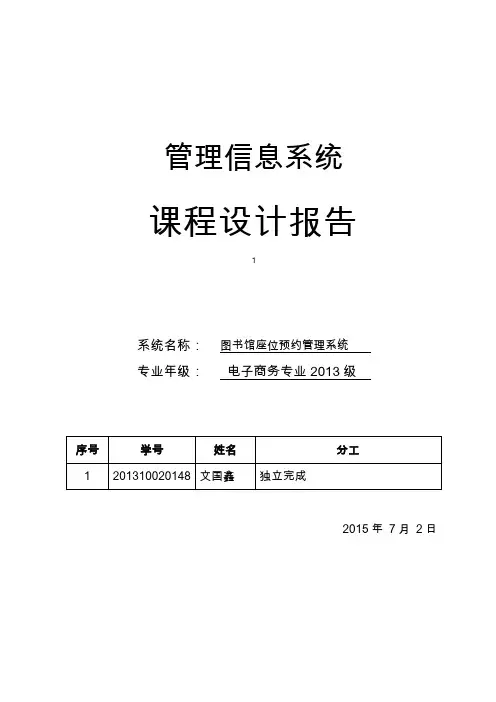 管理信息系统

课程设计报告

1

系统名称： 图书馆座位预约管理系统

专业年级： 电子商务专业 2013 级

| 序号 | 学号 | 姓名 | 分工 |
|---|---|---|---|
| 1 | 201310020148 | 文国鑫 | 独立完成 |

2015 年 7 月 2 日